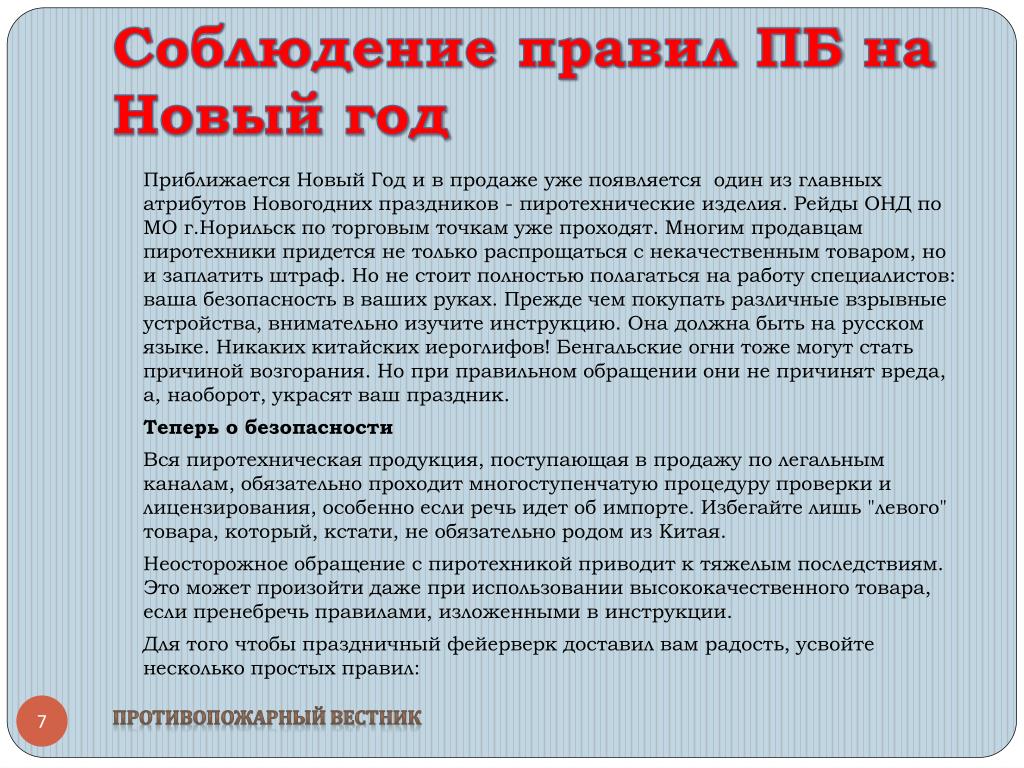 Соблюдение правил ПБ на Новый год

Приближается Новый Год и в продаже уже появляется один из главных атрибутов Новогодних праздников - пиротехнические изделия. Рейды ОНД по МО г.Норильск по торговым точкам уже проходят. Многим продавцам пиротехники придется не только распрощаться с некачественным товаром, но и заплатить штраф. Но не стоит полностью полагаться на работу специалистов: ваша безопасность в ваших руках. Прежде чем покупать различные взрывные устройства, внимательно изучите инструкцию. Она должна быть на русском языке. Никаких китайских иероглифов! Бенгальские огни тоже могут стать причиной возгорания. Но при правильном обращении они не причинят вреда, а, наоборот, украсят ваш праздник.

Теперь о безопасности

Вся пиротехническая продукция, поступающая в продажу по легальным каналам, обязательно проходит многоступенчатую процедуру проверки и лицензирования, особенно если речь идет об импорте. Избегайте лишь "левого" товара, который, кстати, не обязательно родом из Китая.

Неосторожное обращение с пиротехникой приводит к тяжелым последствиям. Это может произойти даже при использовании высококачественного товара, если пренебречь правилами, изложенными в инструкции.

Для того чтобы праздничный фейерверк доставил вам радость, усвойте несколько простых правил:

7

ПРОТИВОПОЖАРНЫЙ ВЕСТНИК